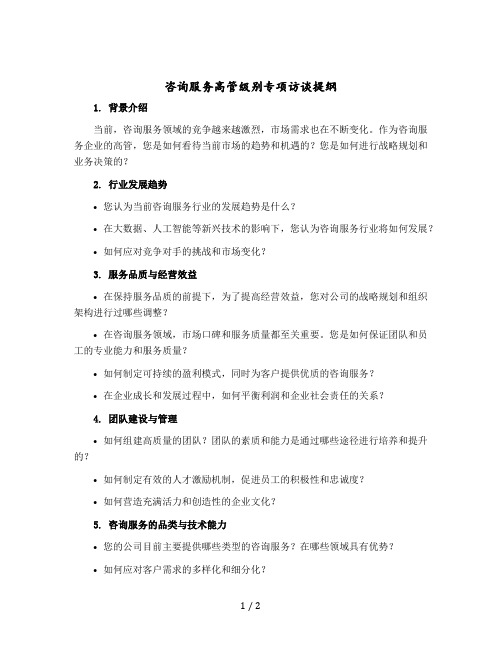 咨询服务高管级别专项访谈提纲

1. 背景介绍

当前，咨询服务领域的竞争越来越激烈，市场需求也在不断变化。作为咨询服务企业的高管，您是如何看待当前市场的趋势和机遇的？您是如何进行战略规划和业务决策的？

2. 行业发展趋势

• 您认为当前咨询服务行业的发展趋势是什么？

• 在大数据、人工智能等新兴技术的影响下，您认为咨询服务行业将如何发展？

• 如何应对竞争对手的挑战和市场变化？

3. 服务品质与经营效益

• 在保持服务品质的前提下，为了提高经营效益，您对公司的战略规划和组织架构进行过哪些调整？

• 在咨询服务领域，市场口碑和服务质量都至关重要。您是如何保证团队和员工的专业能力和服务质量？

• 如何制定可持续的盈利模式，同时为客户提供优质的咨询服务？

• 在企业成长和发展过程中，如何平衡利润和企业社会责任的关系？

4. 团队建设与管理

• 如何组建高质量的团队？团队的素质和能力是通过哪些途径进行培养和提升的？

• 如何制定有效的人才激励机制，促进员工的积极性和忠诚度？

• 如何营造充满活力和创造性的企业文化？

5. 咨询服务的品类与技术能力

• 您的公司目前主要提供哪些类型的咨询服务？在哪些领域具有优势？

• 如何应对客户需求的多样化和细分化？

1 / 2